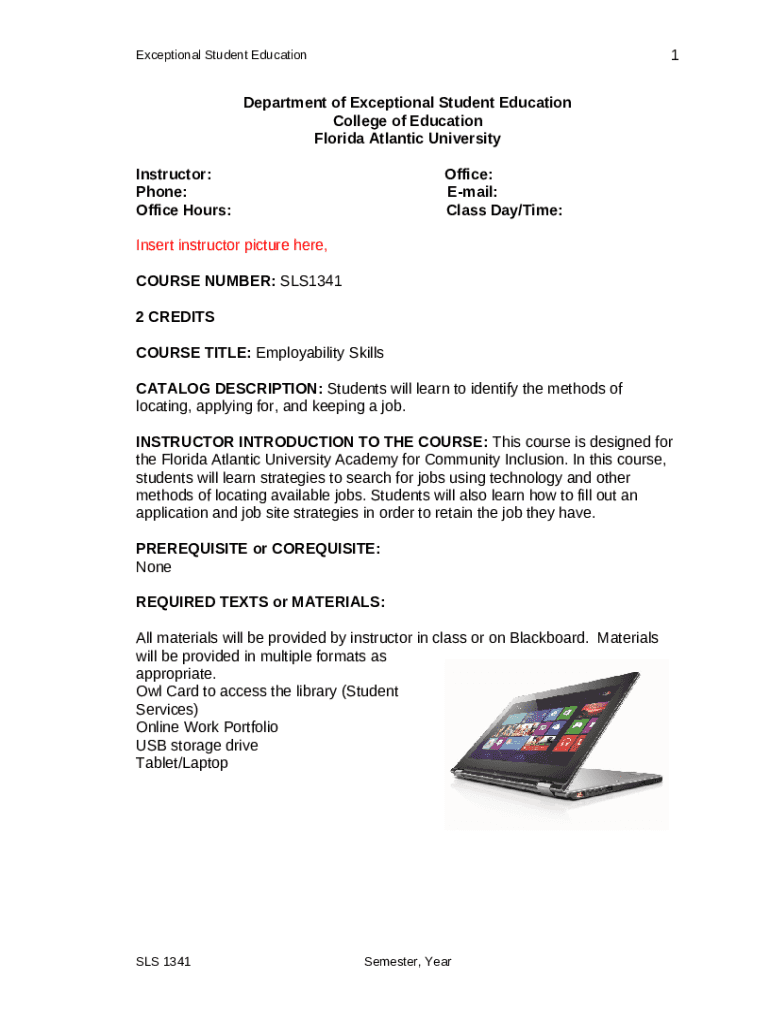 Exceptional Student Education

1

Department of Exceptional Student Education
College of Education
Florida Atlantic University

Instructor:
Phone:
Office Hours:

Office:
E-mail:
Class Day/Time:

Insert instructor picture here,

COURSE NUMBER: SLS1341

2 CREDITS

COURSE TITLE: Employability Skills

CATALOG DESCRIPTION: Students will learn to identify the methods of locating, applying for, and keeping a job.

INSTRUCTOR INTRODUCTION TO THE COURSE: This course is designed for the Florida Atlantic University Academy for Community Inclusion. In this course, students will learn strategies to search for jobs using technology and other methods of locating available jobs. Students will also learn how to fill out an application and job site strategies in order to retain the job they have.

PREREQUISITE or COREQUISITE:
None

REQUIRED TEXTS or MATERIALS:

All materials will be provided by instructor in class or on Blackboard. Materials will be provided in multiple formats as appropriate.
Owl Card to access the library (Student Services)
Online Work Portfolio
USB storage drive
Tablet/Laptop

SLS 1341

Semester, Year